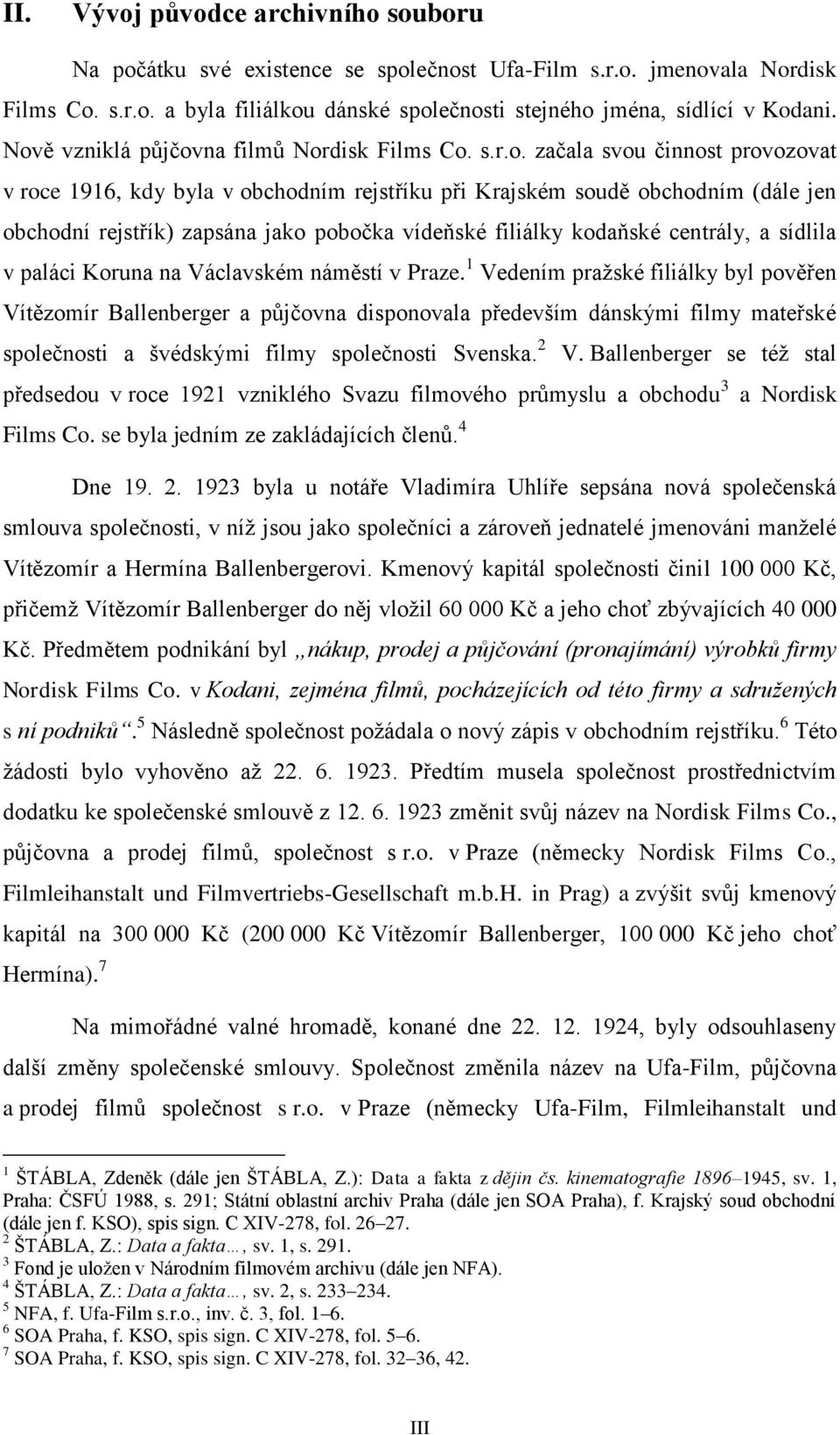 II. Vývoj původce archivního souboru

Na počátku své existence se společnost Ufa-Film s.r.o. jmenovala Nordisk Films Co. s.r.o. a byla filiálkou dánské společnosti stejného jména, sídlící v Kodani. Nově vzniklá půjčovna filmů Nordisk Films Co. s.r.o. začala svou činnost provozovat v roce 1916, kdy byla v obchodním rejstříku při Krajském soudě obchodním (dále jen obchodní rejstřík) zapsána jako pobočka vídeňské filiálky kodaňské centrály, a sídlila v paláci Koruna na Václavském náměstí v Praze.$^1$ Vedením pražské filiálky byl pověřen Vítězomír Ballenberger a půjčovna disponovala především dánskými filmy mateřské společnosti a švédskými filmy společnosti Svenska.$^2$ V. Ballenberger se též stal předsedou v roce 1921 vzniklého Svazu filmového průmyslu a obchodu$^3$ a Nordisk Films Co. se byla jedním ze zakládajících členů.$^4$

Dne 19. 2. 1923 byla u notáře Vladimíra Uhlíře sepsána nová společenská smlouva společnosti, v níž jsou jako společníci a zároveň jednatelé jmenováni manželé Vítězomír a Hermína Ballenbergerovi. Kmenový kapitál společnosti činil 100 000 Kč, přičemž Vítězomír Ballenberger do něj vložil 60 000 Kč a jeho choť zbývajících 40 000 Kč. Předmětem podnikání byl „nákup, prodej a půjčování (pronajímání) výrobků firmy Nordisk Films Co. v Kodani, zejména filmů, pocházejících od této firmy a sdružených s ní podniků“.$^5$ Následně společnost požádala o nový zápis v obchodním rejstříku.$^6$ Této žádosti bylo vyhověno až 22. 6. 1923. Předtím musela společnost prostřednictvím dodatku ke společenské smlouvě z 12. 6. 1923 změnit svůj název na Nordisk Films Co., půjčovna a prodej filmů, společnost s r.o. v Praze (německy Nordisk Films Co., Filmleihanstalt und Filmvertriebs-Gesellschaft m.b.H. in Prag) a zvýšit svůj kmenový kapitál na 300 000 Kč (200 000 Kč Vítězomír Ballenberger, 100 000 Kč jeho choť Hermína).$^7$

Na mimořádné valné hromadě, konané dne 22. 12. 1924, byly odsouhlaseny další změny společenské smlouvy. Společnost změnila název na Ufa-Film, půjčovna a prodej filmů společnost s r.o. v Praze (německy Ufa-Film, Filmleihanstalt und

$^1$ ŠTÁBLA, Zdeněk (dále jen ŠTÁBLA, Z.): Data a fakta z dějin čs. kinematografie 1896–1945, sv. 1, Praha: ČSFÚ 1988, s. 291; Státní oblastní archiv Praha (dále jen SOA Praha), f. Krajský soud obchodní (dále jen f. KSO), spis sign. C XIV-278, fol. 26–27.
$^2$ ŠTÁBLA, Z.: Data a fakta…, sv. 1, s. 291.
$^3$ Fond je uložen v Národním filmovém archivu (dále jen NFA).
$^4$ ŠTÁBLA, Z.: Data a fakta…, sv. 2, s. 233–234.
$^5$ NFA, f. Ufa-Film s.r.o., inv. č. 3, fol. 1–6.
$^6$ SOA Praha, f. KSO, spis sign. C XIV-278, fol. 5–6.
$^7$ SOA Praha, f. KSO, spis sign. C XIV-278, fol. 32–36, 42.

III